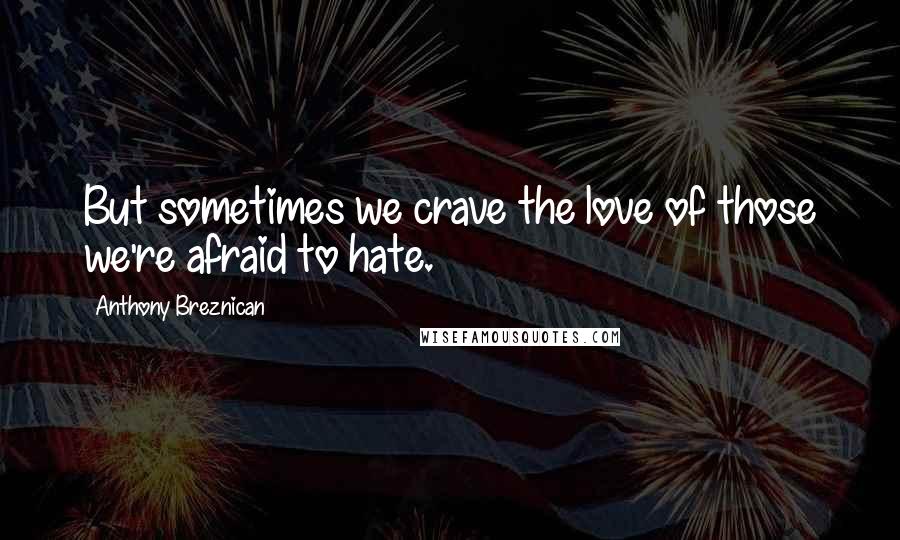 But sometimes we crave the love of those we're afraid to hate.

Anthony Breznican

WISEFAMOUSQUOTES.COM